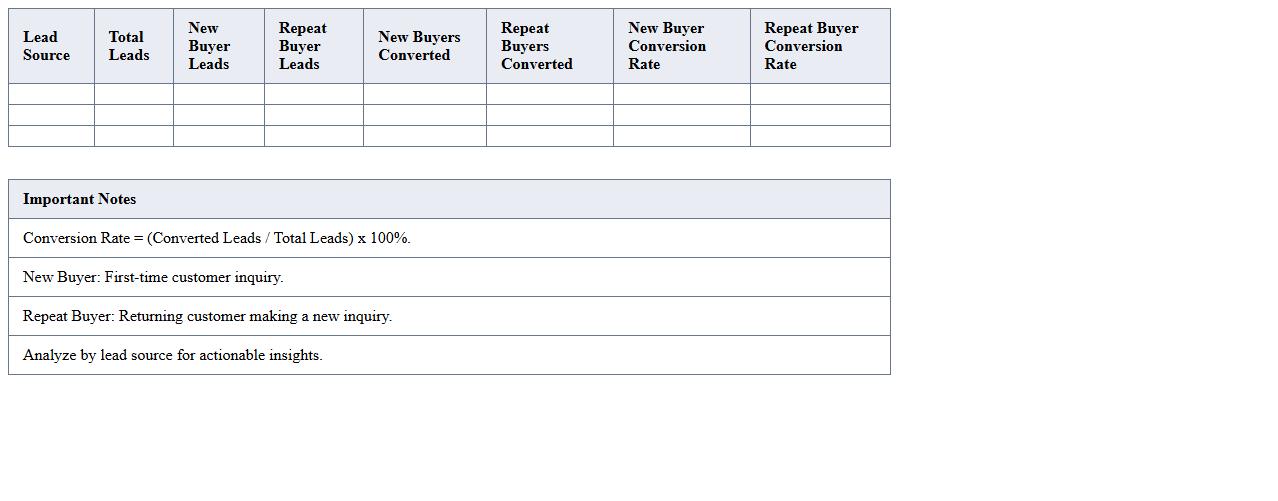 | Lead Source | Total Leads | New Buyer Leads | Repeat Buyer Leads | New Buyers Converted | Repeat Buyers Converted | New Buyer Conversion Rate | Repeat Buyer Conversion Rate |
|---|---|---|---|---|---|---|---|
| | | | | | | | |
| | | | | | | | |
| | | | | | | | |

| Important Notes |
|---|
| Conversion Rate = (Converted Leads / Total Leads) x 100%. |
| New Buyer: First-time customer inquiry. |
| Repeat Buyer: Returning customer making a new inquiry. |
| Analyze by lead source for actionable insights. |